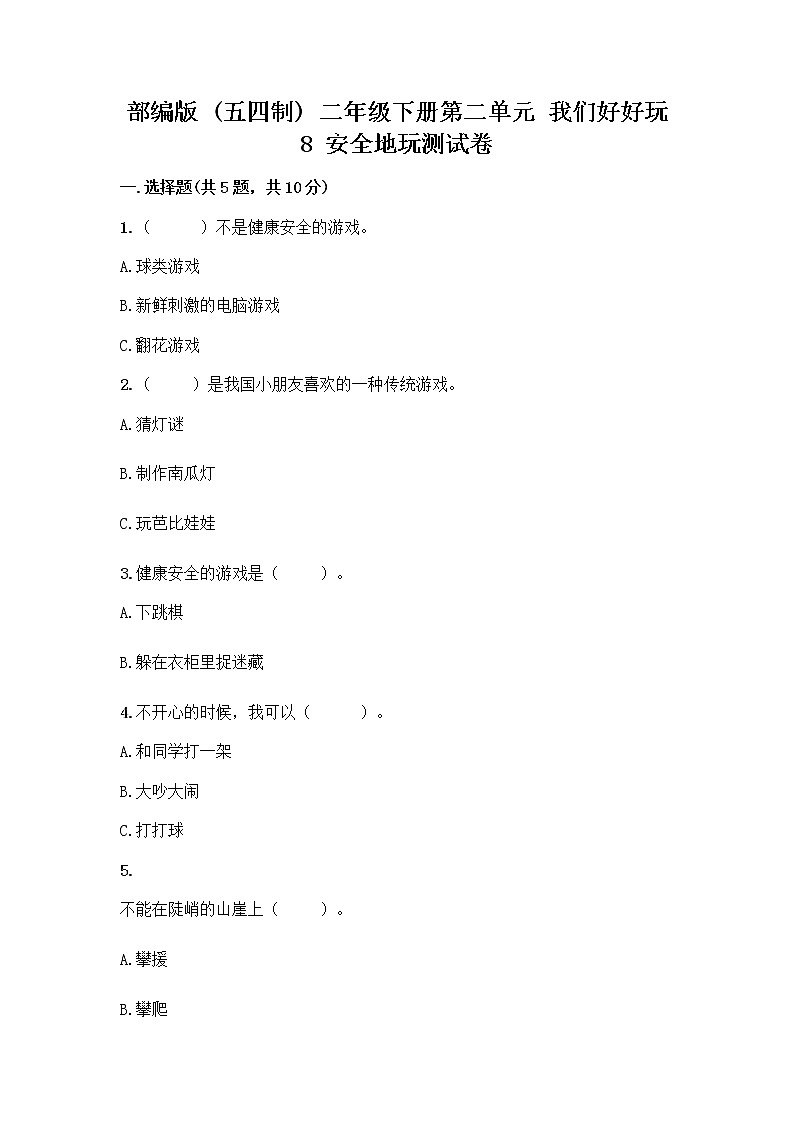 部编版（五四制）二年级下册第二单元 我们好好玩 8 安全地玩测试卷

一.选择题(共5题，共10分)

1.（　　）不是健康安全的游戏。

A.球类游戏

B.新鲜刺激的电脑游戏

C.翻花游戏

2.（　　）是我国小朋友喜欢的一种传统游戏。

A.猜灯谜

B.制作南瓜灯

C.玩芭比娃娃

3.健康安全的游戏是（　　）。

A.下跳棋

B.躲在衣柜里捉迷藏

4.不开心的时候，我可以（　　）。

A.和同学打一架

B.大吵大闹

C.打打球

5.

不能在陡峭的山崖上（　　）。

A.攀援

B.攀爬